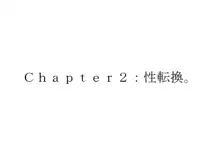 Ｃｈａｐｔｅｒ２：性転換。